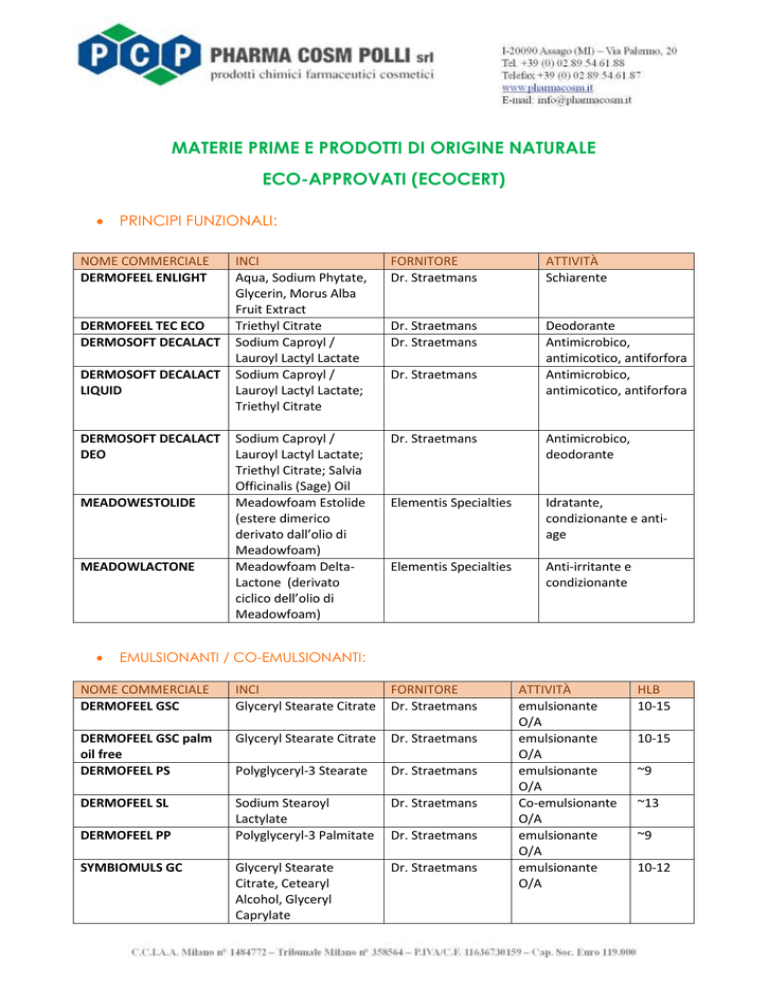 PCP PHARMA COSM POLLI srl
prodotti chimici farmaceutici cosmetici

I-20090 Assago (MI) – Via Palermo, 20
Tel. +39 (0) 02.89.54.61.88
Telefax +39 (0) 02.89.54.61.87
www.pharmacosm.it
E-mail: info@pharmacosm.it

MATERIE PRIME E PRODOTTI DI ORIGINE NATURALE
ECO-APPROVATI (ECOCERT)

• PRINCIPI FUNZIONALI:

| NOME COMMERCIALE | INCI | FORNITORE | ATTIVITÀ |
|---|---|---|---|
| DERMOFEEL ENLIGHT | Aqua, Sodium Phytate, Glycerin, Morus Alba Fruit Extract | Dr. Straetmans | Schiarente |
| DERMOFEEL TEC ECO | Triethyl Citrate | Dr. Straetmans | Deodorante |
| DERMOSOFT DECALACT | Sodium Caproyl / Lauroyl Lactyl Lactate | Dr. Straetmans | Antimicrobico, antimicotico, antiforfora |
| DERMOSOFT DECALACT LIQUID | Sodium Caproyl / Lauroyl Lactyl Lactate; Triethyl Citrate | Dr. Straetmans | Antimicrobico, antimicotico, antiforfora |
| DERMOSOFT DECALACT DEO | Sodium Caproyl / Lauroyl Lactyl Lactate; Triethyl Citrate; Salvia Officinalis (Sage) Oil | Dr. Straetmans | Antimicrobico, deodorante |
| MEADOWESTOLIDE | Meadowfoam Estolide (estere dimerico derivato dall'olio di Meadowfoam) | Elementis Specialties | Idratante, condizionante e anti-age |
| MEADOWLACTONE | Meadowfoam Delta-Lactone (derivato ciclico dell'olio di Meadowfoam) | Elementis Specialties | Anti-irritante e condizionante |

• EMULSIONANTI / CO-EMULSIONANTI:

| NOME COMMERCIALE | INCI | FORNITORE | ATTIVITÀ | HLB |
|---|---|---|---|---|
| DERMOFEEL GSC | Glyceryl Stearate Citrate | Dr. Straetmans | emulsionante O/A | 10-15 |
| DERMOFEEL GSC palm oil free | Glyceryl Stearate Citrate | Dr. Straetmans | emulsionante O/A | 10-15 |
| DERMOFEEL PS | Polyglyceryl-3 Stearate | Dr. Straetmans | emulsionante O/A | ~9 |
| DERMOFEEL SL | Sodium Stearoyl Lactylate | Dr. Straetmans | Co-emulsionante O/A | ~13 |
| DERMOFEEL PP | Polyglyceryl-3 Palmitate | Dr. Straetmans | emulsionante O/A | ~9 |
| SYMBIOMULS GC | Glyceryl Stearate Citrate, Cetearyl Alcohol, Glyceryl Caprylate | Dr. Straetmans | emulsionante O/A | 10-12 |

C.C.I.A.A. Milano n° 1484772 – Tribunale Milano n° 358564 – P.IVA/C.F. 11636730159 – Cap. Soc. Euro 119.000